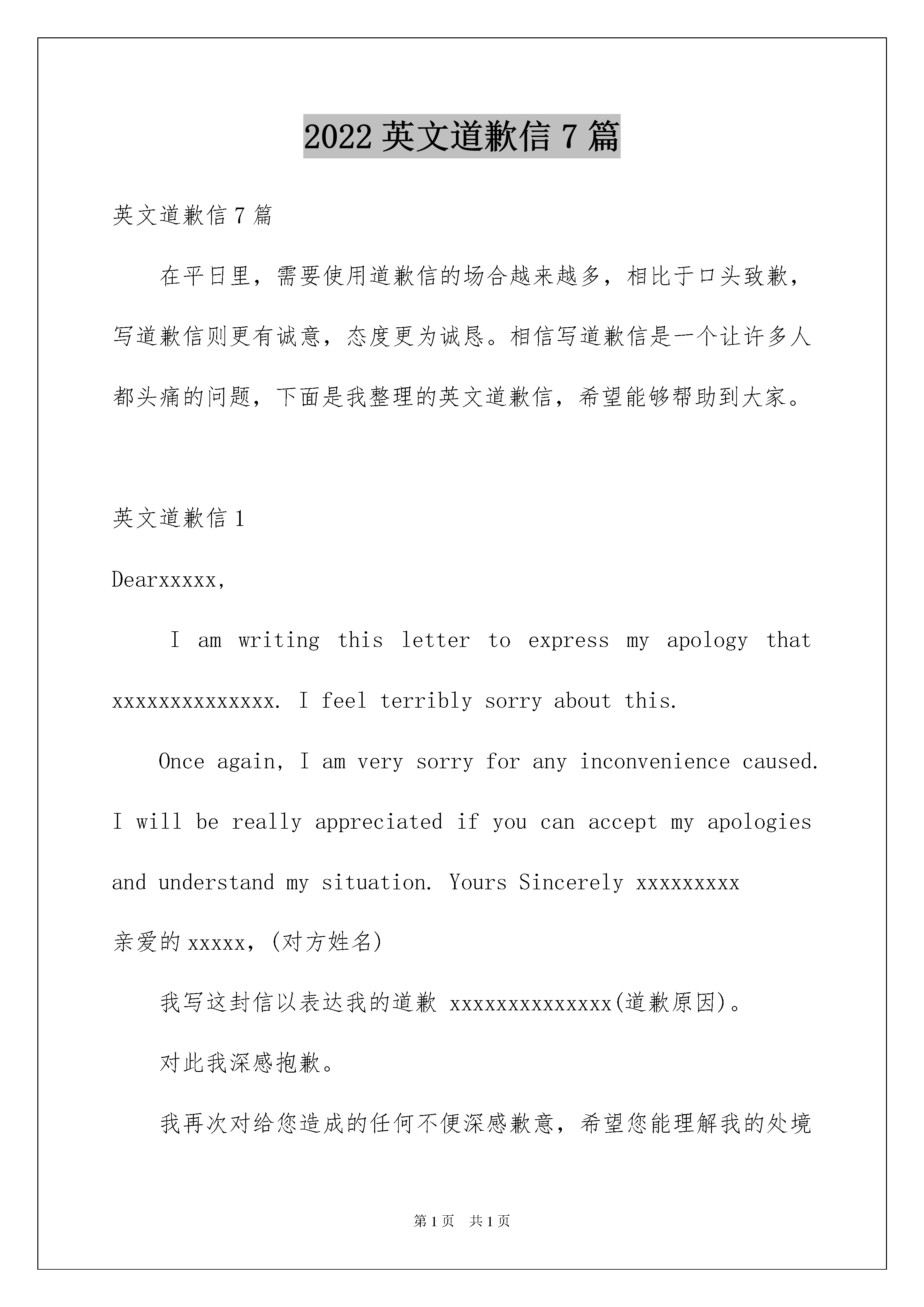 2022 英文道歉信 7 篇

英文道歉信 7 篇

在平日里，需要使用道歉信的场合越来越多，相比于口头致歉，写道歉信则更有诚意，态度更为诚恳。相信写道歉信是一个让许多人都头痛的问题，下面是我整理的英文道歉信，希望能够帮助到大家。

英文道歉信 1

Dearxxxxx,

I am writing this letter to express my apology that xxxxxxxxxxxxxx. I feel terribly sorry about this.

Once again, I am very sorry for any inconvenience caused. I will be really appreciated if you can accept my apologies and understand my situation. Yours Sincerely xxxxxxxxx

亲爱的 xxxxx，(对方姓名)

我写这封信以表达我的道歉 xxxxxxxxxxxxxx(道歉原因)。

对此我深感抱歉。

我再次对给您造成的任何不便深感歉意，希望您能理解我的处境

第 1 页 共 1 页